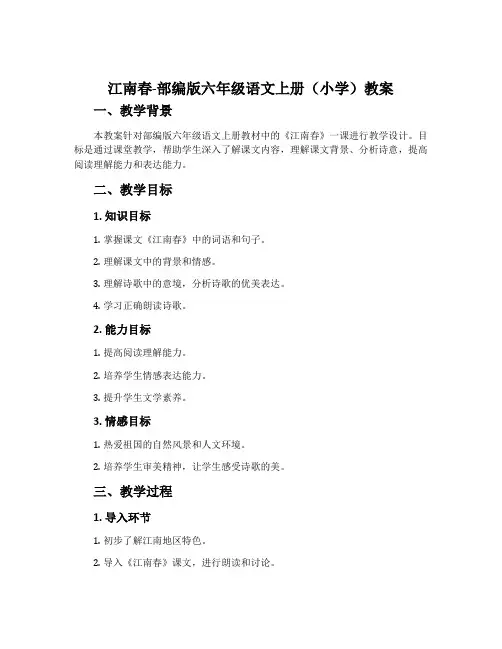 江南春-部编版六年级语文上册（小学）教案

一、教学背景

本教案针对部编版六年级语文上册教材中的《江南春》一课进行教学设计。目标是通过课堂教学，帮助学生深入了解课文内容，理解课文背景、分析诗意，提高阅读理解能力和表达能力。

二、教学目标

1. 知识目标

1. 掌握课文《江南春》中的词语和句子。

2. 理解课文中的背景和情感。

3. 理解诗歌中的意境，分析诗歌的优美表达。

4. 学习正确朗读诗歌。

2. 能力目标

1. 提高阅读理解能力。

2. 培养学生情感表达能力。

3. 提升学生文学素养。

3. 情感目标

1. 热爱祖国的自然风景和人文环境。

2. 培养学生审美精神，让学生感受诗歌的美。

三、教学过程

1. 导入环节

1. 初步了解江南地区特色。

2. 导入《江南春》课文，进行朗读和讨论。